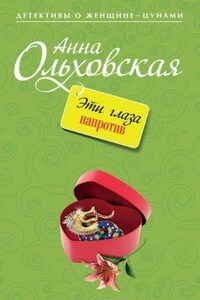 ДЕТЕКТИВЫ О ЖЕНЩИНЕ–ЦУНАМИ

Анна Ольховская

Эти глаза напротив